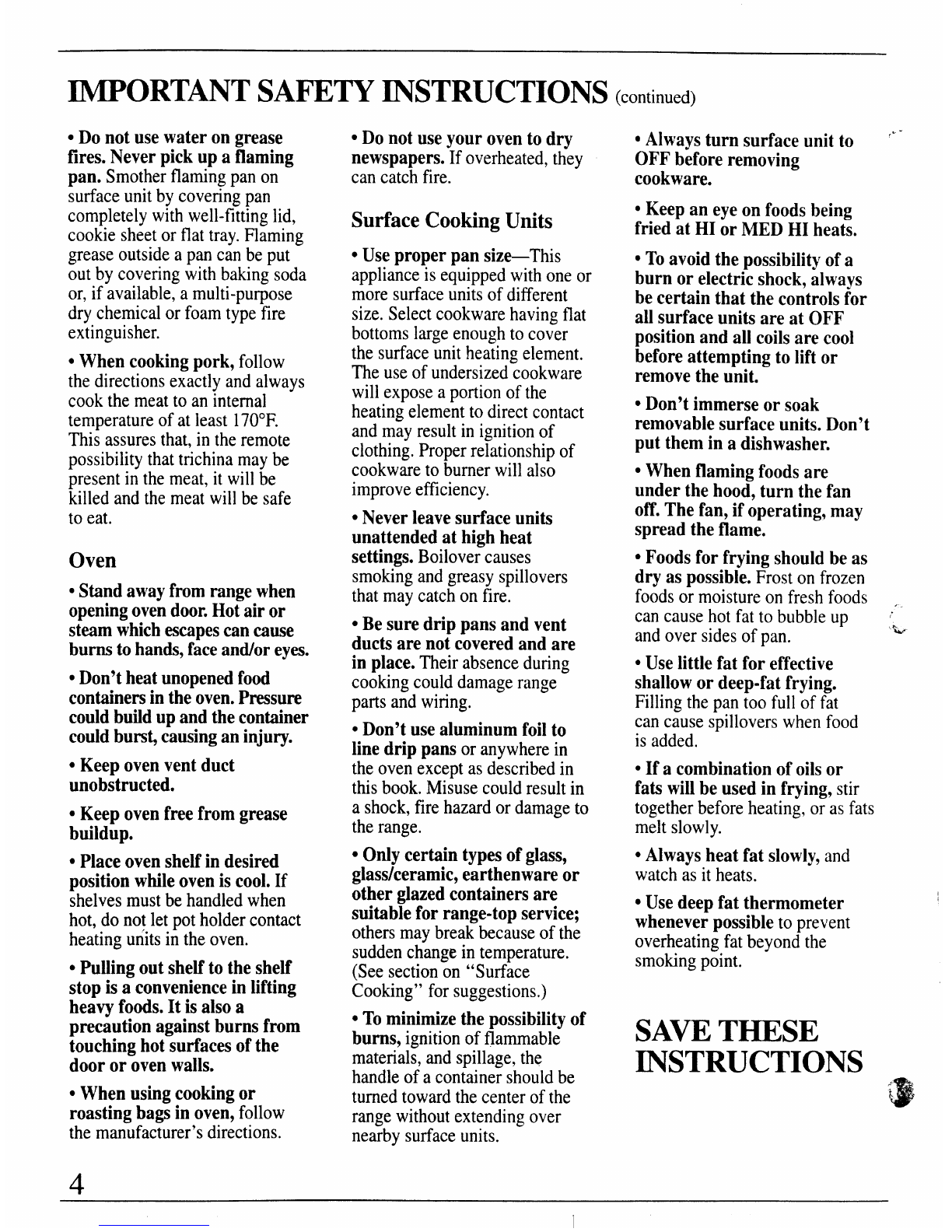 IMPORTANT SAFETY INSTRUCTIONS (continued)

• Do not use water on grease fires. Never pick up a flaming pan. Smother flaming pan on surface unit by covering pan completely with well-fitting lid, cookie sheet or flat tray. Flaming grease outside a pan can be put out by covering with baking soda or, if available, a multi-purpose dry chemical or foam type fire extinguisher.

• When cooking pork, follow the directions exactly and always cook the meat to an internal temperature of at least 170°F. This assures that, in the remote possibility that trichina may be present in the meat, it will be killed and the meat will be safe to eat.

Oven

• Stand away from range when opening oven door. Hot air or steam which escapes can cause burns to hands, face and/or eyes.

• Don't heat unopened food containers in the oven. Pressure could build up and the container could burst, causing an injury.

• Keep oven vent duct unobstructed.

• Keep oven free from grease buildup.

• Place oven shelf in desired position while oven is cool. If shelves must be handled when hot, do not let pot holder contact heating units in the oven.

• Pulling out shelf to the shelf stop is a convenience in lifting heavy foods. It is also a precaution against burns from touching hot surfaces of the door or oven walls.

• When using cooking or roasting bags in oven, follow the manufacturer's directions.

• Do not use your oven to dry newspapers. If overheated, they can catch fire.

Surface Cooking Units

• Use proper pan size—This appliance is equipped with one or more surface units of different size. Select cookware having flat bottoms large enough to cover the surface unit heating element. The use of undersized cookware will expose a portion of the heating element to direct contact and may result in ignition of clothing. Proper relationship of cookware to burner will also improve efficiency.

• Never leave surface units unattended at high heat settings. Boilover causes smoking and greasy spillovers that may catch on fire.

• Be sure drip pans and vent ducts are not covered and are in place. Their absence during cooking could damage range parts and wiring.

• Don't use aluminum foil to line drip pans or anywhere in the oven except as described in this book. Misuse could result in a shock, fire hazard or damage to the range.

• Only certain types of glass, glass/ceramic, earthenware or other glazed containers are suitable for range-top service; others may break because of the sudden change in temperature. (See section on "Surface Cooking" for suggestions.)

• To minimize the possibility of burns, ignition of flammable materials, and spillage, the handle of a container should be turned toward the center of the range without extending over nearby surface units.

• Always turn surface unit to OFF before removing cookware.

• Keep an eye on foods being fried at HI or MED HI heats.

• To avoid the possibility of a burn or electric shock, always be certain that the controls for all surface units are at OFF position and all coils are cool before attempting to lift or remove the unit.

• Don't immerse or soak removable surface units. Don't put them in a dishwasher.

• When flaming foods are under the hood, turn the fan off. The fan, if operating, may spread the flame.

• Foods for frying should be as dry as possible. Frost on frozen foods or moisture on fresh foods can cause hot fat to bubble up and over sides of pan.

• Use little fat for effective shallow or deep-fat frying. Filling the pan too full of fat can cause spillovers when food is added.

• If a combination of oils or fats will be used in frying, stir together before heating, or as fats melt slowly.

• Always heat fat slowly, and watch as it heats.

• Use deep fat thermometer whenever possible to prevent overheating fat beyond the smoking point.

SAVE THESE INSTRUCTIONS

4